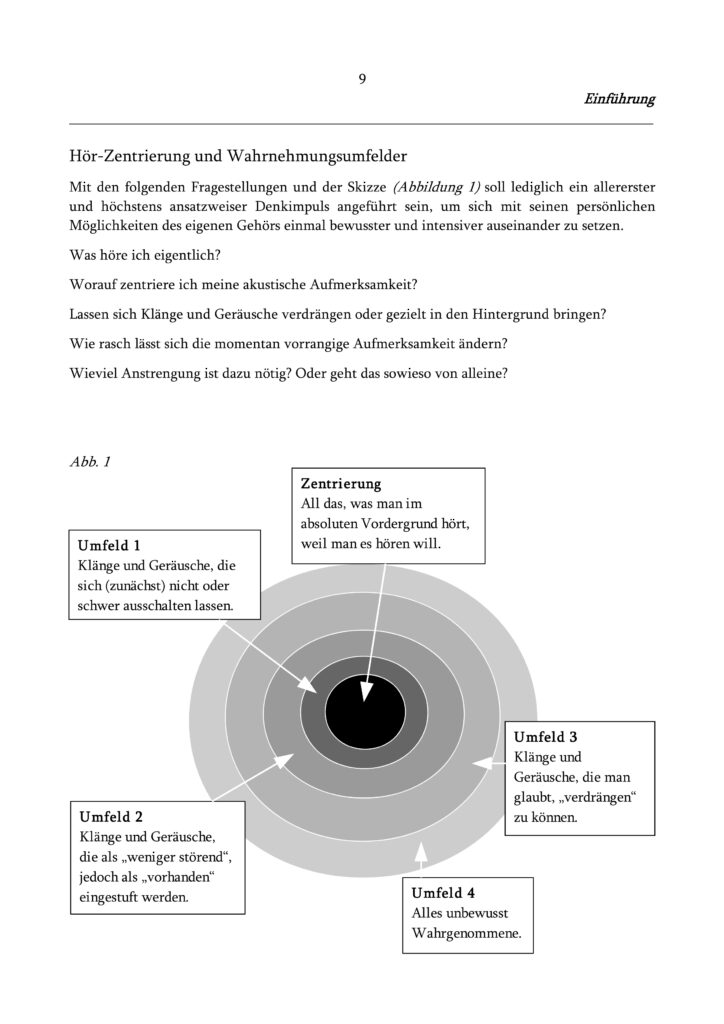 9

Einführung

Hör-Zentrierung und Wahrnehmungsumfelder

Mit den folgenden Fragestellungen und der Skizze (Abbildung 1) soll lediglich ein allererster und höchstens ansatzweiser Denkimpuls angeführt sein, um sich mit seinen persönlichen Möglichkeiten des eigenen Gehörs einmal bewusster und intensiver auseinander zu setzen.

Was höre ich eigentlich?

Worauf zentriere ich meine akustische Aufmerksamkeit?

Lassen sich Klänge und Geräusche verdrängen oder gezielt in den Hintergrund bringen?

Wie rasch lässt sich die momentan vorrangige Aufmerksamkeit ändern?

Wieviel Anstrengung ist dazu nötig? Oder geht das sowieso von alleine?

Abb. 1

Zentrierung
All das, was man im absoluten Vordergrund hört, weil man es hören will.

Umfeld 1
Klänge und Geräusche, die sich (zunächst) nicht oder schwer ausschalten lassen.

Umfeld 3
Klänge und Geräusche, die man glaubt, „verdrängen“ zu können.

Umfeld 2
Klänge und Geräusche, die als „weniger störend“, jedoch als „vorhanden“ eingestuft werden.

Umfeld 4
Alles unbewusst Wahrgenommene.